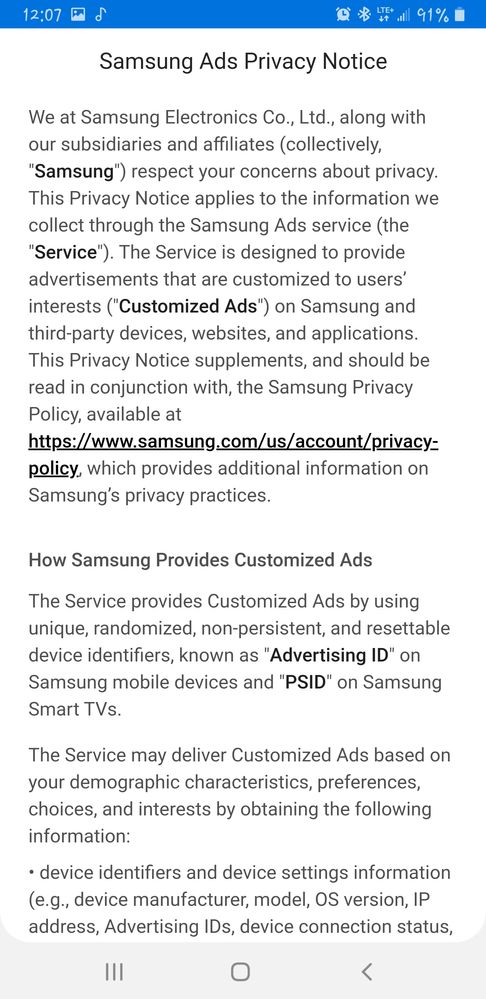 12:07 LTE+ 91%

Samsung Ads Privacy Notice

We at Samsung Electronics Co., Ltd., along with our subsidiaries and affiliates (collectively, "Samsung") respect your concerns about privacy. This Privacy Notice applies to the information we collect through the Samsung Ads service (the "Service"). The Service is designed to provide advertisements that are customized to users' interests ("Customized Ads") on Samsung and third-party devices, websites, and applications. This Privacy Notice supplements, and should be read in conjunction with, the Samsung Privacy Policy, available at https://www.samsung.com/us/account/privacy-policy, which provides additional information on Samsung's privacy practices.

How Samsung Provides Customized Ads

The Service provides Customized Ads by using unique, randomized, non-persistent, and resettable device identifiers, known as "Advertising ID" on Samsung mobile devices and "PSID" on Samsung Smart TVs.

The Service may deliver Customized Ads based on your demographic characteristics, preferences, choices, and interests by obtaining the following information:

• device identifiers and device settings information (e.g., device manufacturer, model, OS version, IP address, Advertising IDs, device connection status,